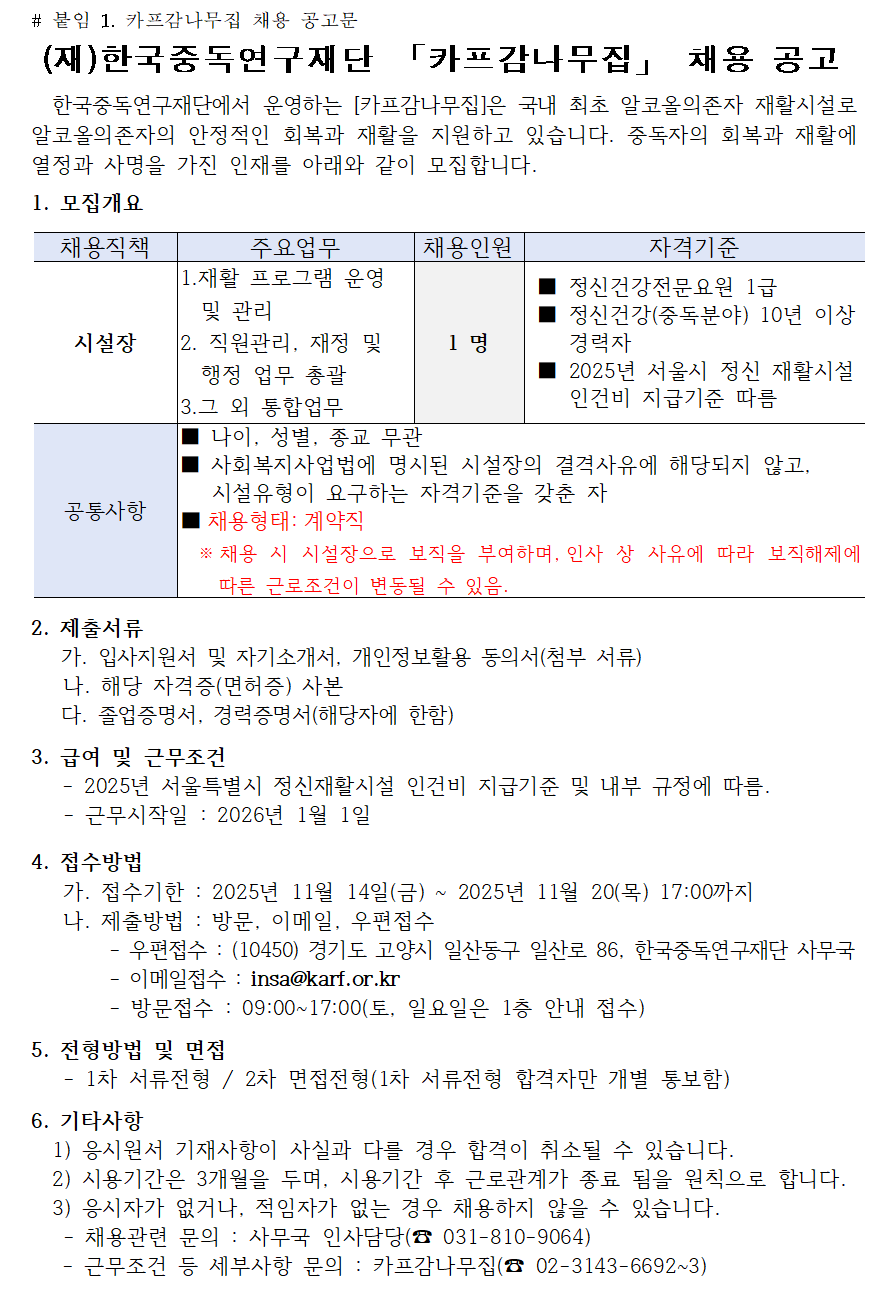 # 붙임 1. 카프감나무집 채용 공고문

(재)한국중독연구재단 「카프감나무집」 채용 공고

한국중독연구재단에서 운영하는 [카프감나무집]은 국내 최초 알코올의존자 재활시설로 알코올의존자의 안정적인 회복과 재활을 지원하고 있습니다. 중독자의 회복과 재활에 열정과 사명을 가진 인재를 아래와 같이 모집합니다.

1. 모집개요

| 채용직책 | 주요업무 | 채용인원 | 자격기준 |
|---|---|---|---|
| 시설장 | 1.재활 프로그램 운영 및 관리 2. 직원관리, 재정 및 행정 업무 총괄 3.그 외 통합업무 | 1 명 | ■ 정신건강전문요원 1급 ■ 정신건강(중독분야) 10년 이상 경력자 ■ 2025년 서울시 정신 재활시설 인건비 지급기준 따름 |
| 공통사항 | ■ 나이, 성별, 종교 무관 ■ 사회복지사업법에 명시된 시설장의 결격사유에 해당되지 않고, 시설유형이 요구하는 자격기준을 갖춘 자 ■ 채용형태: 계약직 ※ 채용 시 시설장으로 보직을 부여하며, 인사 상 사유에 따라 보직해제에 따른 근로조건이 변동될 수 있음. | | |

2. 제출서류
가. 입사지원서 및 자기소개서, 개인정보활용 동의서(첨부 서류)
나. 해당 자격증(면허증) 사본
다. 졸업증명서, 경력증명서(해당자에 한함)

3. 급여 및 근무조건
- 2025년 서울특별시 정신재활시설 인건비 지급기준 및 내부 규정에 따름.
- 근무시작일 : 2026년 1월 1일

4. 접수방법
가. 접수기한 : 2025년 11월 14일(금) ~ 2025년 11월 20(목) 17:00까지
나. 제출방법 : 방문, 이메일, 우편접수
- 우편접수 : (10450) 경기도 고양시 일산동구 일산로 86, 한국중독연구재단 사무국
- 이메일접수 : insa@karf.or.kr
- 방문접수 : 09:00~17:00(토, 일요일은 1층 안내 접수)

5. 전형방법 및 면접
- 1차 서류전형 / 2차 면접전형(1차 서류전형 합격자만 개별 통보함)

6. 기타사항
1) 응시원서 기재사항이 사실과 다를 경우 합격이 취소될 수 있습니다.
2) 시용기간은 3개월을 두며, 시용기간 후 근로관계가 종료 됨을 원칙으로 합니다.
3) 응시자가 없거나, 적임자가 없는 경우 채용하지 않을 수 있습니다.
- 채용관련 문의 : 사무국 인사담당(☎ 031-810-9064)
- 근무조건 등 세부사항 문의 : 카프감나무집(☎ 02-3143-6692~3)